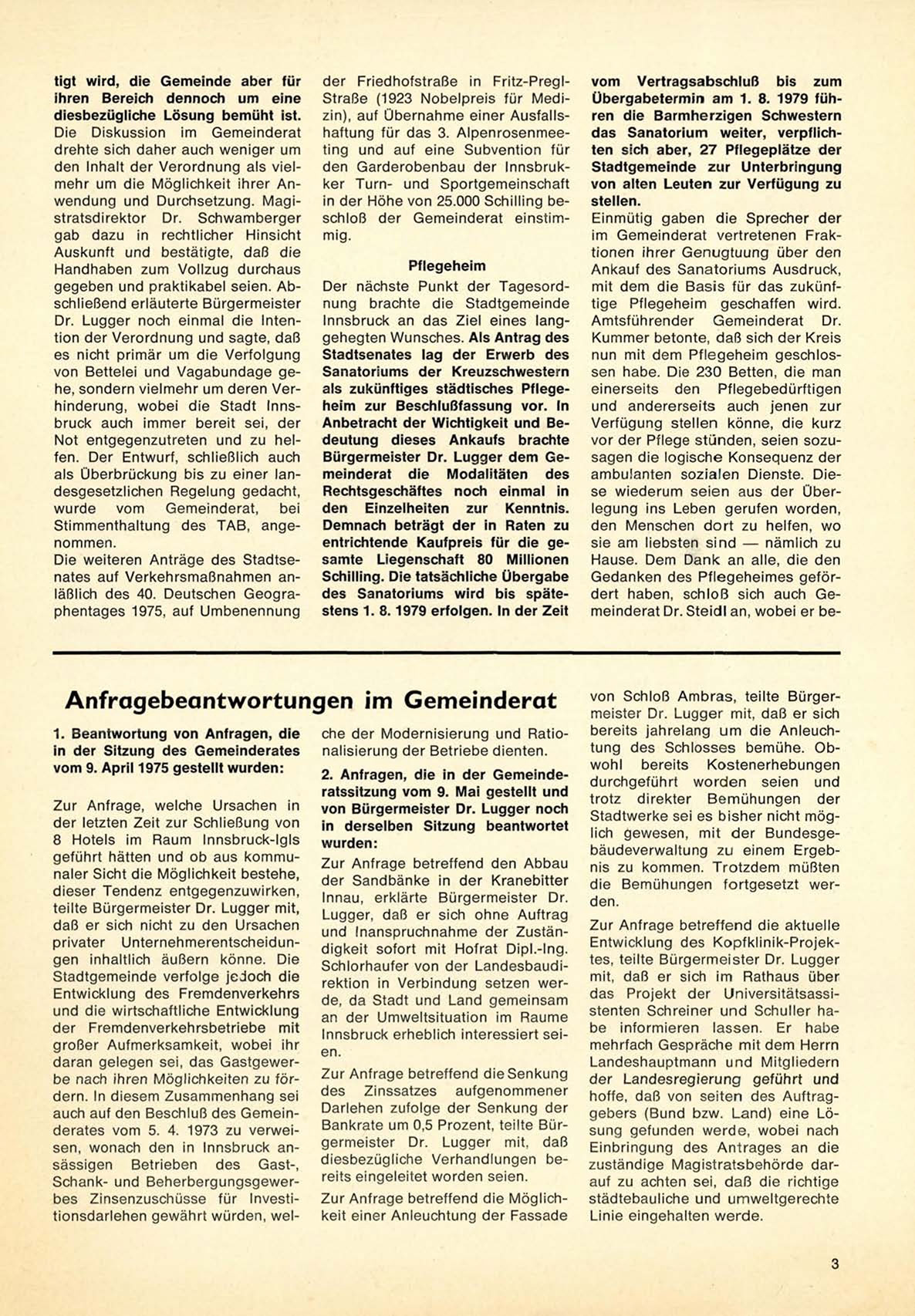 tigt wird, die Gemeinde aber für ihren Bereich dennoch um eine diesbezügliche Lösung bemüht ist. Die Diskussion im Gemeinderat drehte sich daher auch weniger um den Inhalt der Verordnung als vielmehr um die Möglichkeit ihrer Anwendung und Durchsetzung. Magistratsdirektor Dr. Schwamberger gab dazu in rechtlicher Hinsicht Auskunft und bestätigte, daß die Handhaben zum Vollzug durchaus gegeben und praktikabel seien. Abschließend erläuterte Bürgermeister Dr. Lugger noch einmal die Intention der Verordnung und sagte, daß es nicht primär um die Verfolgung von Bettelei und Vagabundage gehe, sondern vielmehr um deren Verhinderung, wobei die Stadt Innsbruck auch immer bereit sei, der Not entgegenzutreten und zu helfen. Der Entwurf, schließlich auch als Überbrückung bis zu einer landesgesetzlichen Regelung gedacht, wurde vom Gemeinderat, bei Stimmenthaltung des TAB, angenommen.
Die weiteren Anträge des Stadtsenates auf Verkehrsmaßnahmen anläßlich des 40. Deutschen Geographentages 1975, auf Umbenennung der Friedhofstraße in Fritz-Pregl-Straße (1923 Nobelpreis für Medizin), auf Übernahme einer Ausfallshaftung für das 3. Alpenrosenmeeting und auf eine Subvention für den Garderobenbau der Innsbrukker Turn- und Sportgemeinschaft in der Höhe von 25.000 Schilling beschloß der Gemeinderat einstimmig.

Pflegeheim

Der nächste Punkt der Tagesordnung brachte die Stadtgemeinde Innsbruck an das Ziel eines langgehegten Wunsches. Als Antrag des Stadtsenates lag der Erwerb des Sanatoriums der Kreuzschwestern als zukünftiges städtisches Pflegeheim zur Beschlußfassung vor. In Anbetracht der Wichtigkeit und Bedeutung dieses Ankaufs brachte Bürgermeister Dr. Lugger dem Gemeinderat die Modalitäten des Rechtsgeschäftes noch einmal in den Einzelheiten zur Kenntnis. Demnach beträgt der in Raten zu entrichtende Kaufpreis für die gesamte Liegenschaft 80 Millionen Schilling. Die tatsächliche Übergabe des Sanatoriums wird bis spätestens 1. 8. 1979 erfolgen. In der Zeit vom Vertragsabschluß bis zum Übergabetermin am 1. 8. 1979 führen die Barmherzigen Schwestern das Sanatorium weiter, verpflichten sich aber, 27 Pflegeplätze der Stadtgemeinde zur Unterbringung von alten Leuten zur Verfügung zu stellen.
Einmütig gaben die Sprecher der im Gemeinderat vertretenen Fraktionen ihrer Genugtuung über den Ankauf des Sanatoriums Ausdruck, mit dem die Basis für das zukünftige Pflegeheim geschaffen wird. Amtsführender Gemeinderat Dr. Kummer betonte, daß sich der Kreis nun mit dem Pflegeheim geschlossen habe. Die 230 Betten, die man einerseits den Pflegebedürftigen und andererseits auch jenen zur Verfügung stellen könne, die kurz vor der Pflege stünden, seien sozusagen die logische Konsequenz der ambulanten sozialen Dienste. Diese wiederum seien aus der Überlegung ins Leben gerufen worden, den Menschen dort zu helfen, wo sie am liebsten sind — nämlich zu Hause. Dem Dank an alle, die den Gedanken des Pflegeheimes gefördert haben, schloß sich auch Gemeinderat Dr. Steidl an, wobei er be-

Anfragebeantwortungen im Gemeinderat

1. Beantwortung von Anfragen, die in der Sitzung des Gemeinderates vom 9. April 1975 gestellt wurden:

Zur Anfrage, welche Ursachen in der letzten Zeit zur Schließung von 8 Hotels im Raum Innsbruck-Igls geführt hätten und ob aus kommunaler Sicht die Möglichkeit bestehe, dieser Tendenz entgegenzuwirken, teilte Bürgermeister Dr. Lugger mit, daß er sich nicht zu den Ursachen privater Unternehmerentscheidungen inhaltlich äußern könne. Die Stadtgemeinde verfolge jedoch die Entwicklung des Fremdenverkehrs und die wirtschaftliche Entwicklung der Fremdenverkehrsbetriebe mit großer Aufmerksamkeit, wobei ihr daran gelegen sei, das Gastgewerbe nach ihren Möglichkeiten zu fördern. In diesem Zusammenhang sei auch auf den Beschluß des Gemeinderates vom 5. 4. 1973 zu verweisen, wonach den in Innsbruck ansässigen Betrieben des Gast-, Schank- und Beherbergungsgewerbes Zinsenzuschüsse für Investitionsdarlehen gewährt würden, welche der Modernisierung und Rationalisierung der Betriebe dienten.

2. Anfragen, die in der Gemeinderatssitzung vom 9. Mai gestellt und von Bürgermeister Dr. Lugger noch in derselben Sitzung beantwortet wurden:

Zur Anfrage betreffend den Abbau der Sandbänke in der Kranebitter Innau, erklärte Bürgermeister Dr. Lugger, daß er sich ohne Auftrag und Inanspruchnahme der Zuständigkeit sofort mit Hofrat Dipl.-Ing. Schlorhaufer von der Landesbaudirektion in Verbindung setzen werde, da Stadt und Land gemeinsam an der Umweltsituation im Raume Innsbruck erheblich interessiert seien.

Zur Anfrage betreffend die Senkung des Zinssatzes aufgenommener Darlehen zufolge der Senkung der Bankrate um 0,5 Prozent, teilte Bürgermeister Dr. Lugger mit, daß diesbezügliche Verhandlungen bereits eingeleitet worden seien.

Zur Anfrage betreffend die Möglichkeit einer Anleuchtung der Fassade von Schloß Ambras, teilte Bürgermeister Dr. Lugger mit, daß er sich bereits jahrelang um die Anleuchtung des Schlosses bemühe. Obwohl bereits Kostenerhebungen durchgeführt worden seien und trotz direkter Bemühungen der Stadtwerke sei es bisher nicht möglich gewesen, mit der Bundesgebäudeverwaltung zu einem Ergebnis zu kommen. Trotzdem müßten die Bemühungen fortgesetzt werden.

Zur Anfrage betreffend die aktuelle Entwicklung des Kopfklinik-Projektes, teilte Bürgermeister Dr. Lugger mit, daß er sich im Rathaus über das Projekt der Universitätsassistenten Schreiner und Schuller habe informieren lassen. Er habe mehrfach Gespräche mit dem Herrn Landeshauptmann und Mitgliedern der Landesregierung geführt und hoffe, daß von seiten des Auftraggebers (Bund bzw. Land) eine Lösung gefunden werde, wobei nach Einbringung des Antrages an die zuständige Magistratsbehörde darauf zu achten sei, daß die richtige städtebauliche und umweltgerechte Linie eingehalten werde.

3